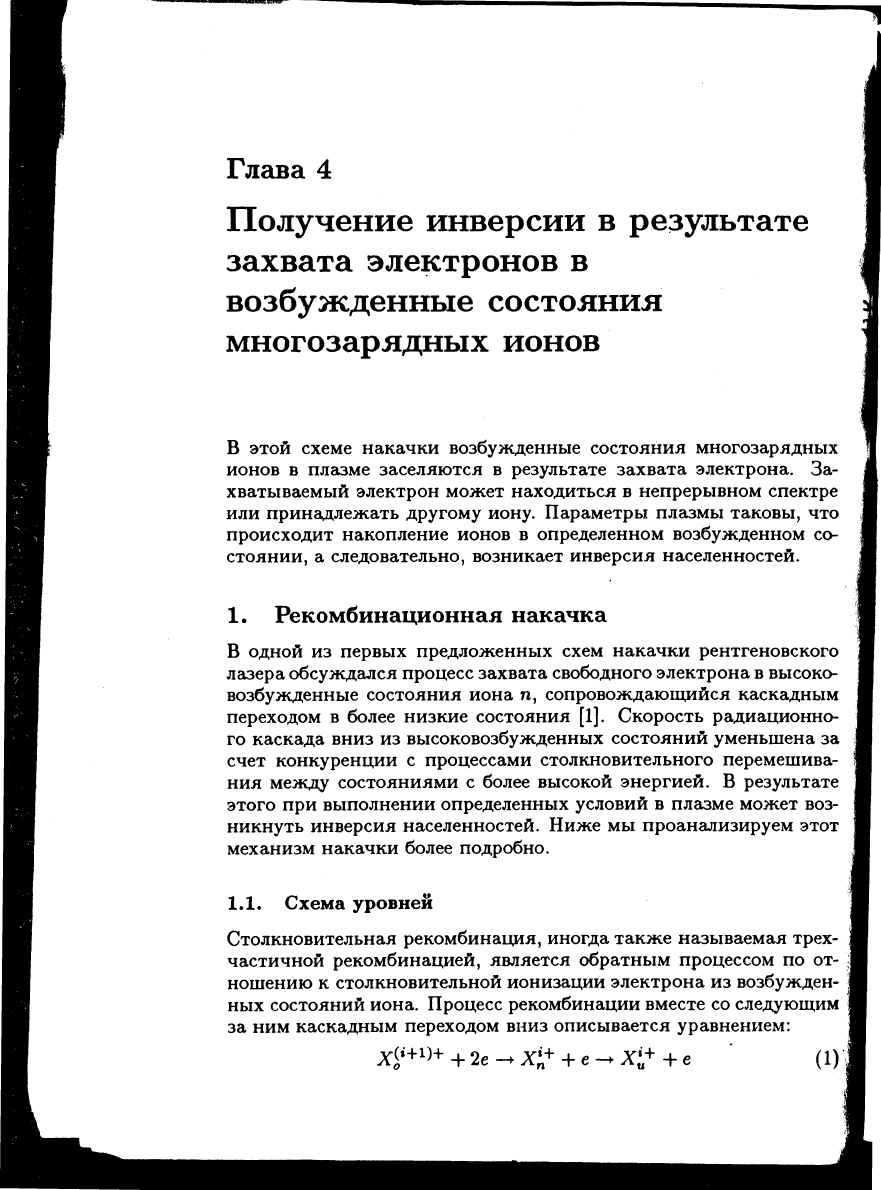 Глава 4

Получение инверсии в результате захвата электронов в возбужденные состояния многозарядных ионов

В этой схеме накачки возбужденные состояния многозарядных ионов в плазме заселяются в результате захвата электрона. Захватываемый электрон может находиться в непрерывном спектре или принадлежать другому иону. Параметры плазмы таковы, что происходит накопление ионов в определенном возбужденном состоянии, а следовательно, возникает инверсия населенностей.

1. Рекомбинационная накачка

В одной из первых предложенных схем накачки рентгеновского лазера обсуждался процесс захвата свободного электрона в высоковозбужденные состояния иона $n$, сопровождающийся каскадным переходом в более низкие состояния [1]. Скорость радиационного каскада вниз из высоковозбужденных состояний уменьшена за счет конкуренции с процессами столкновительного перемешивания между состояниями с более высокой энергией. В результате этого при выполнении определенных условий в плазме может возникнуть инверсия населенностей. Ниже мы проанализируем этот механизм накачки более подробно.

1.1. Схема уровней

Столкновительная рекомбинация, иногда также называемая трехчастичной рекомбинацией, является обратным процессом по отношению к столкновительной ионизации электрона из возбужденных состояний иона. Процесс рекомбинации вместе со следующим за ним каскадным переходом вниз описывается уравнением:

$X_o^{(i+1)+} + 2e \rightarrow X_n^{i+} + e \rightarrow X_u^{i+} + e$ (1)